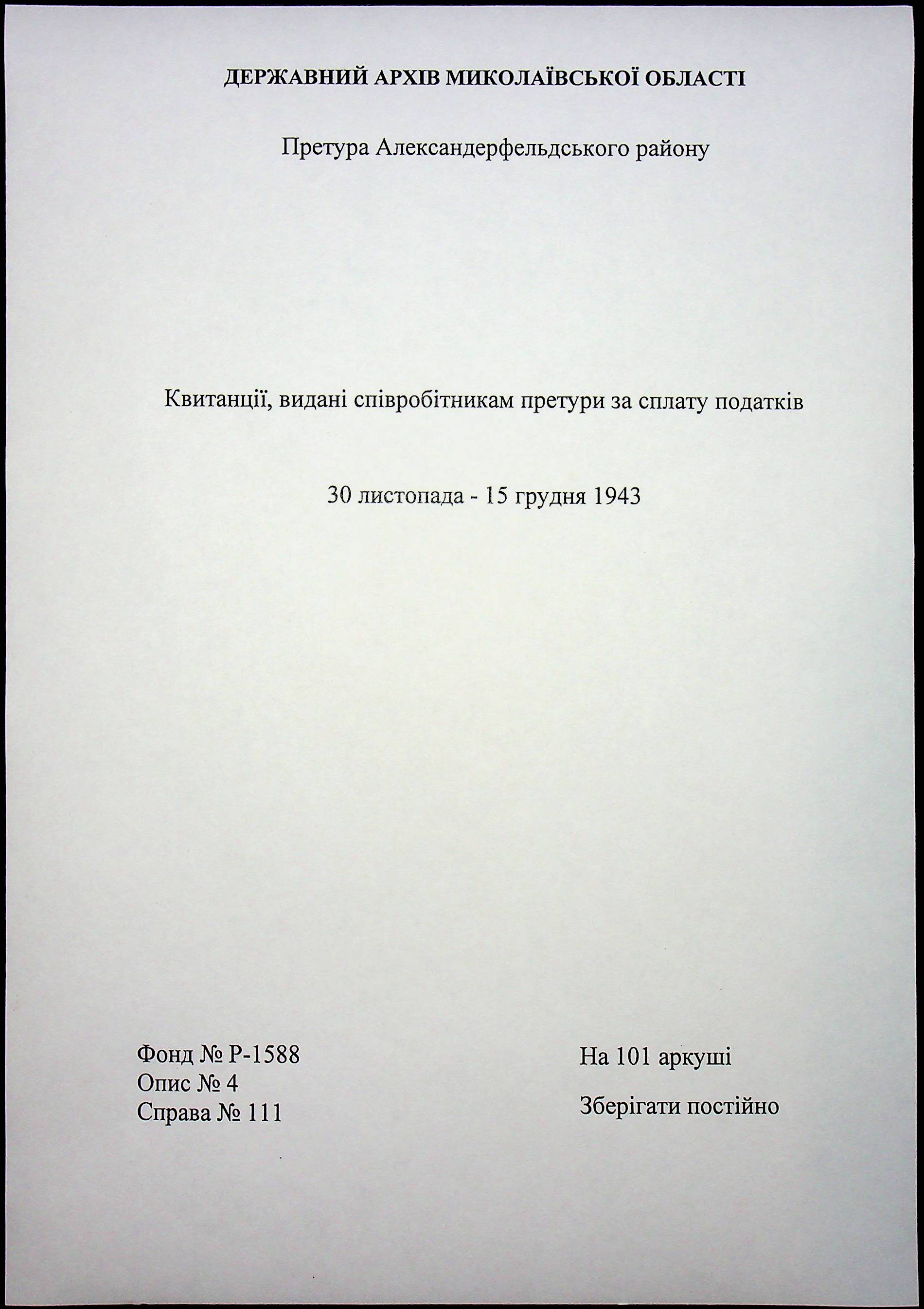 ДЕРЖАВНИЙ АРХІВ МИКОЛАЇВСЬКОЇ ОБЛАСТІ

Претура Александерфельдського району

Квитанції, видані співробітникам претури за сплату податків

30 листопада - 15 грудня 1943

Фонд № Р-1588
Опис № 4
Справа № 111

На 101 аркуші

Зберігати постійно